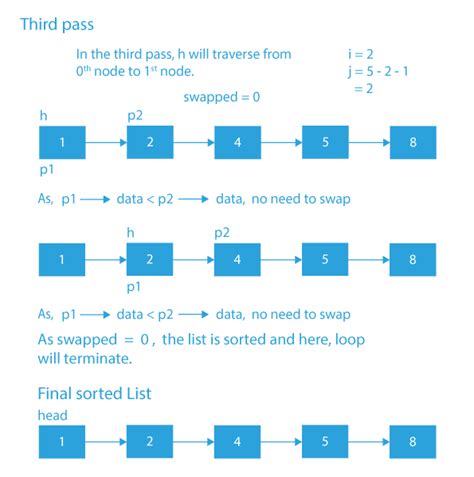 Third pass

In the third pass, h will traverse from $0^{th}$ node to $1^{st}$ node.

i = 2
j = 5 - 2 - 1
= 2

swapped = 0

h
p2
1
2
4
5
8
p1

As, p1 ⟶ data < p2 ⟶ data, no need to swap

h
p2
1
2
4
5
8
p1

As, p1 ⟶ data < p2 ⟶ data, no need to swap

As swapped = 0 , the list is sorted and here, loop will terminate.

Final sorted List
head
1
2
4
5
8